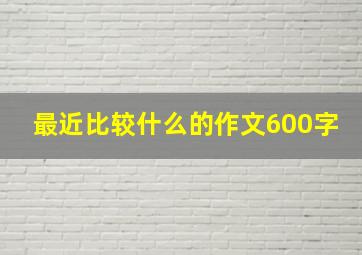 最近比较什么的作文600字